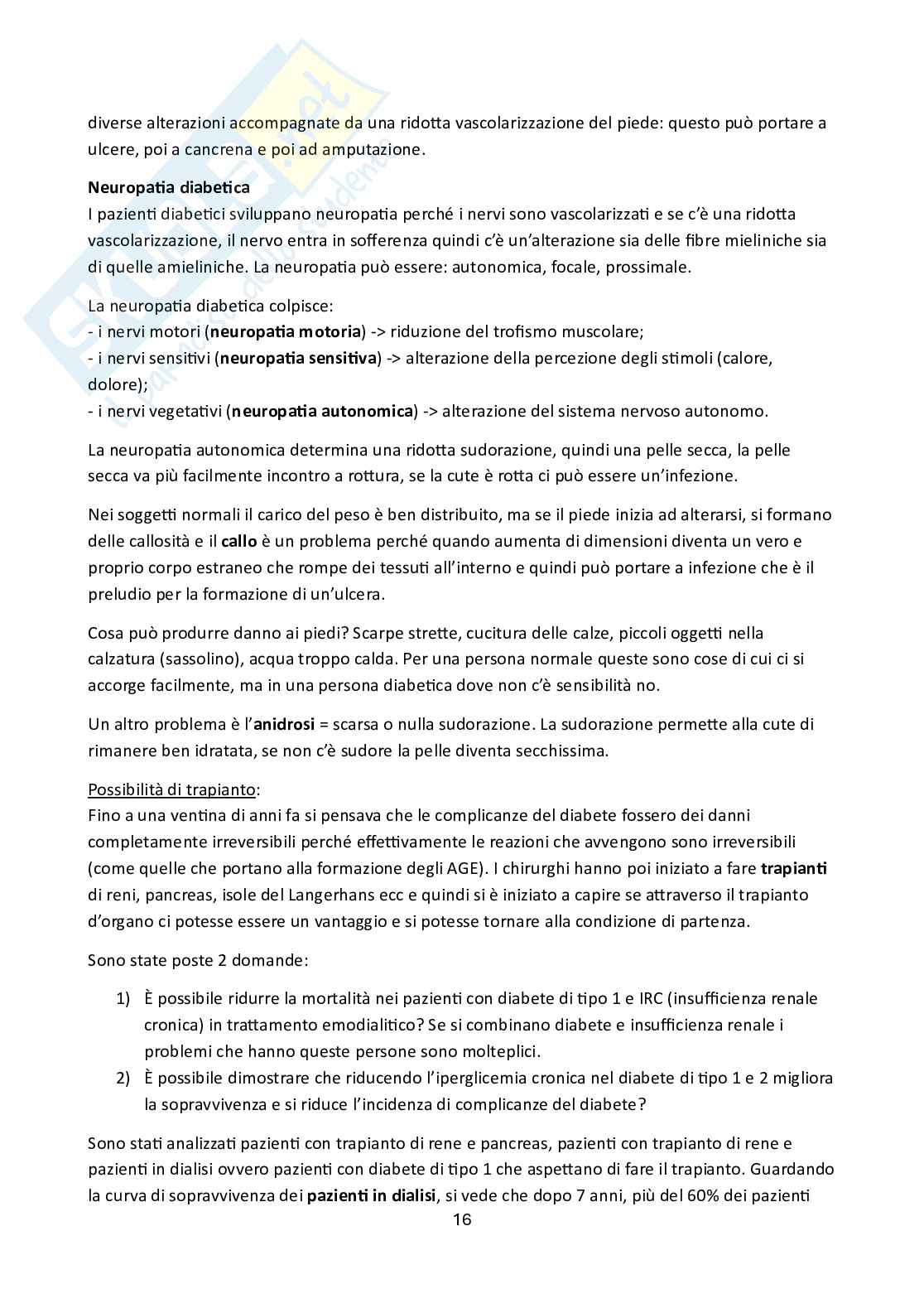 diverse alterazioni accompagnate da una ridotta vascolarizzazione del piede: questo può portare a ulcere, poi a cancrena e poi ad amputazione.

Neuropatia diabetica
I pazienti diabetici sviluppano neuropatia perché i nervi sono vascolarizzati e se c'è una ridotta vascolarizzazione, il nervo entra in sofferenza quindi c'è un'alterazione sia delle fibre mieliniche sia di quelle amieliniche. La neuropatia può essere: autonomica, focale, prossimale.

La neuropatia diabetica colpisce:
- i nervi motori (neuropatia motoria) -> riduzione del trofismo muscolare;
- i nervi sensitivi (neuropatia sensitiva) -> alterazione della percezione degli stimoli (calore, dolore);
- i nervi vegetativi (neuropatia autonomica) -> alterazione del sistema nervoso autonomo.

La neuropatia autonomica determina una ridotta sudorazione, quindi una pelle secca, la pelle secca va più facilmente incontro a rottura, se la cute è rotta ci può essere un'infezione.

Nei soggetti normali il carico del peso è ben distribuito, ma se il piede inizia ad alterarsi, si formano delle callosità e il callo è un problema perché quando aumenta di dimensioni diventa un vero e proprio corpo estraneo che rompe dei tessuti all'interno e quindi può portare a infezione che è il preludio per la formazione di un'ulcera.

Cosa può produrre danno ai piedi? Scarpe strette, cucitura delle calze, piccoli oggetti nella calzatura (sassolino), acqua troppo calda. Per una persona normale queste sono cose di cui ci si accorge facilmente, ma in una persona diabetica dove non c'è sensibilità no.

Un altro problema è l'anidrosi = scarsa o nulla sudorazione. La sudorazione permette alla cute di rimanere ben idratata, se non c'è sudore la pelle diventa secchissima.

Possibilità di trapianto:
Fino a una ventina di anni fa si pensava che le complicanze del diabete fossero dei danni completamente irreversibili perché effettivamente le reazioni che avvengono sono irreversibili (come quelle che portano alla formazione degli AGE). I chirurghi hanno poi iniziato a fare trapianti di reni, pancreas, isole del Langerhans ecc e quindi si è iniziato a capire se attraverso il trapianto d'organo ci potesse essere un vantaggio e si potesse tornare alla condizione di partenza.

Sono state poste 2 domande:

1) È possibile ridurre la mortalità nei pazienti con diabete di tipo 1 e IRC (insufficienza renale cronica) in trattamento emodialitico? Se si combinano diabete e insufficienza renale i problemi che hanno queste persone sono molteplici.
2) È possibile dimostrare che riducendo l'iperglicemia cronica nel diabete di tipo 1 e 2 migliora la sopravvivenza e si riduce l'incidenza di complicanze del diabete?

Sono stati analizzati pazienti con trapianto di rene e pancreas, pazienti con trapianto di rene e pazienti in dialisi ovvero pazienti con diabete di tipo 1 che aspettano di fare il trapianto. Guardando la curva di sopravvivenza dei pazienti in dialisi, si vede che dopo 7 anni, più del 60% dei pazienti

16